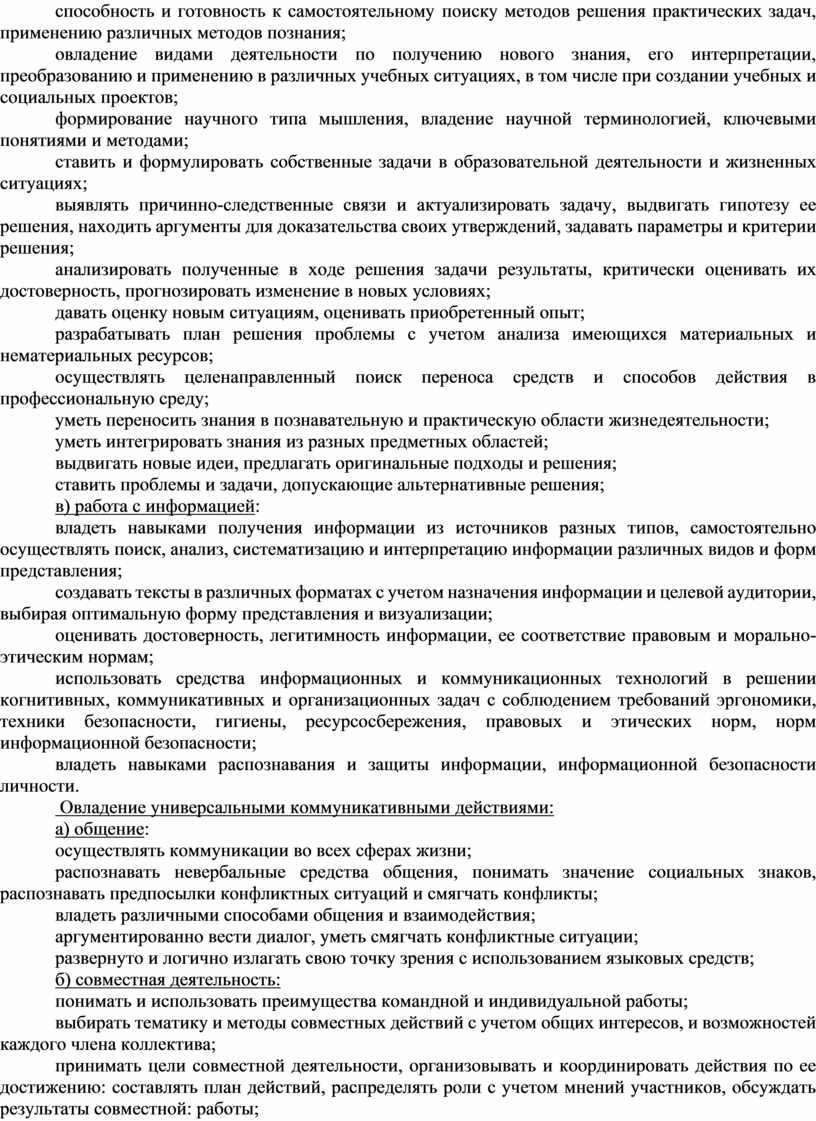 способность и готовность к самостоятельному поиску методов решения практических задач, применению различных методов познания;

овладение видами деятельности по получению нового знания, его интерпретации, преобразованию и применению в различных учебных ситуациях, в том числе при создании учебных и социальных проектов;

формирование научного типа мышления, владение научной терминологией, ключевыми понятиями и методами;

ставить и формулировать собственные задачи в образовательной деятельности и жизненных ситуациях;

выявлять причинно-следственные связи и актуализировать задачу, выдвигать гипотезу ее решения, находить аргументы для доказательства своих утверждений, задавать параметры и критерии решения;

анализировать полученные в ходе решения задачи результаты, критически оценивать их достоверность, прогнозировать изменение в новых условиях;

давать оценку новым ситуациям, оценивать приобретенный опыт;

разрабатывать план решения проблемы с учетом анализа имеющихся материальных и нематериальных ресурсов;

осуществлять целенаправленный поиск переноса средств и способов действия в профессиональную среду;

уметь переносить знания в познавательную и практическую области жизнедеятельности;

уметь интегрировать знания из разных предметных областей;

выдвигать новые идеи, предлагать оригинальные подходы и решения;

ставить проблемы и задачи, допускающие альтернативные решения;

в) работа с информацией:

владеть навыками получения информации из источников разных типов, самостоятельно осуществлять поиск, анализ, систематизацию и интерпретацию информации различных видов и форм представления;

создавать тексты в различных форматах с учетом назначения информации и целевой аудитории, выбирая оптимальную форму представления и визуализации;

оценивать достоверность, легитимность информации, ее соответствие правовым и морально-этическим нормам;

использовать средства информационных и коммуникационных технологий в решении когнитивных, коммуникативных и организационных задач с соблюдением требований эргономики, техники безопасности, гигиены, ресурсосбережения, правовых и этических норм, норм информационной безопасности;

владеть навыками распознавания и защиты информации, информационной безопасности личности.

Овладение универсальными коммуникативными действиями:

а) общение:

осуществлять коммуникации во всех сферах жизни;

распознавать невербальные средства общения, понимать значение социальных знаков, распознавать предпосылки конфликтных ситуаций и смягчать конфликты;

владеть различными способами общения и взаимодействия;

аргументированно вести диалог, уметь смягчать конфликтные ситуации;

развернуто и логично излагать свою точку зрения с использованием языковых средств;

б) совместная деятельность:

понимать и использовать преимущества командной и индивидуальной работы;

выбирать тематику и методы совместных действий с учетом общих интересов, и возможностей каждого члена коллектива;

принимать цели совместной деятельности, организовывать и координировать действия по ее достижению: составлять план действий, распределять роли с учетом мнений участников, обсуждать результаты совместной: работы;